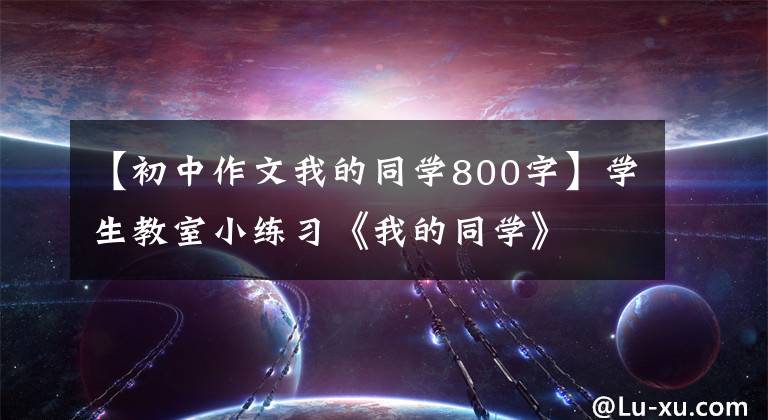 【初中作文我的同学800字】学生教室小练习《我的同学》

@Lu-xu.com